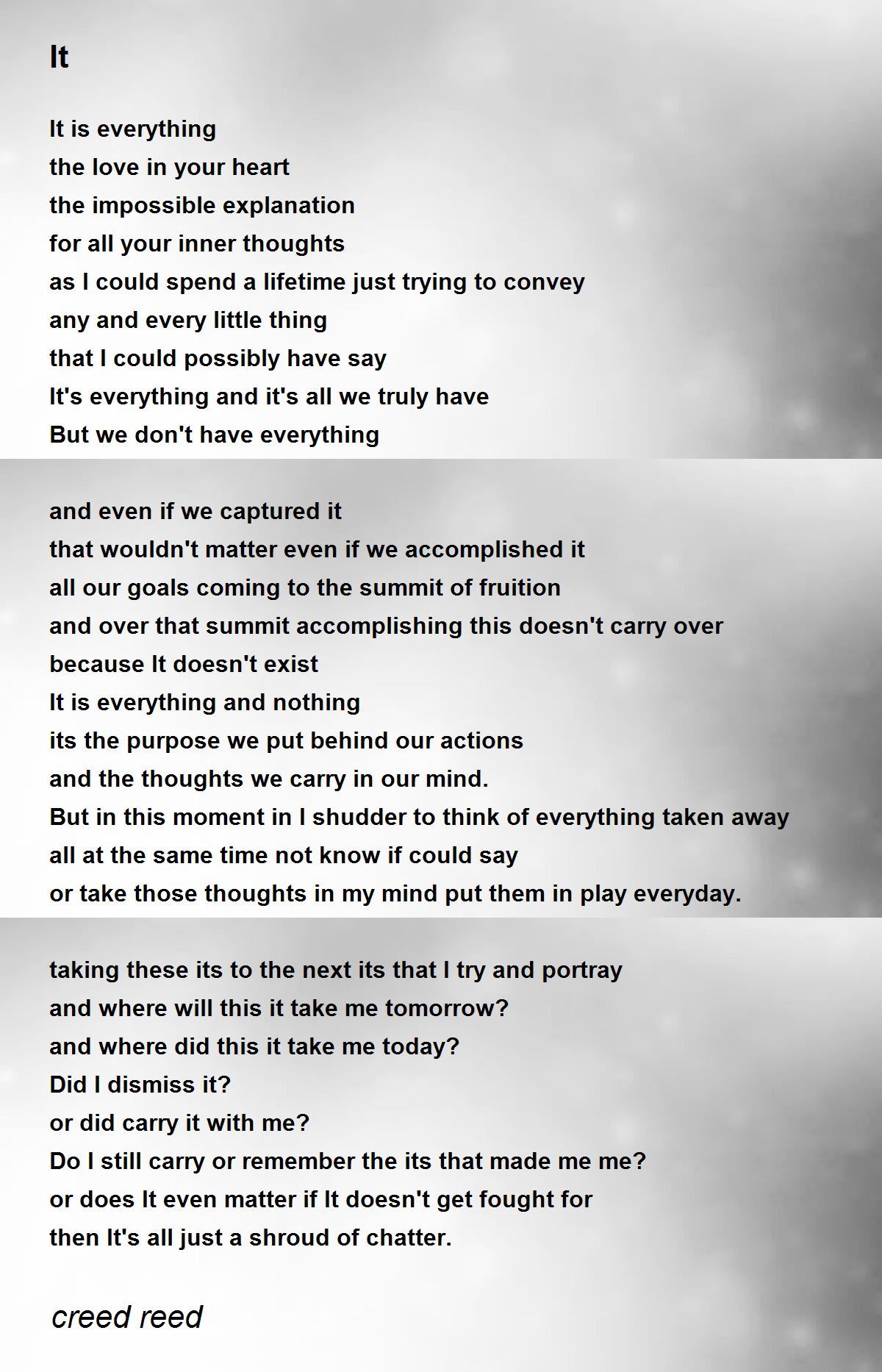 It

It is everything
the love in your heart
the impossible explanation
for all your inner thoughts
as I could spend a lifetime just trying to convey
any and every little thing
that I could possibly have say
It's everything and it's all we truly have
But we don't have everything

and even if we captured it
that wouldn't matter even if we accomplished it
all our goals coming to the summit of fruition
and over that summit accomplishing this doesn't carry over
because It doesn't exist
It is everything and nothing
its the purpose we put behind our actions
and the thoughts we carry in our mind.
But in this moment in I shudder to think of everything taken away
all at the same time not know if could say
or take those thoughts in my mind put them in play everyday.

taking these its to the next its that I try and portray
and where will this it take me tomorrow?
and where did this it take me today?
Did I dismiss it?
or did carry it with me?
Do I still carry or remember the its that made me me?
or does It even matter if It doesn't get fought for
then It's all just a shroud of chatter.

creed reed